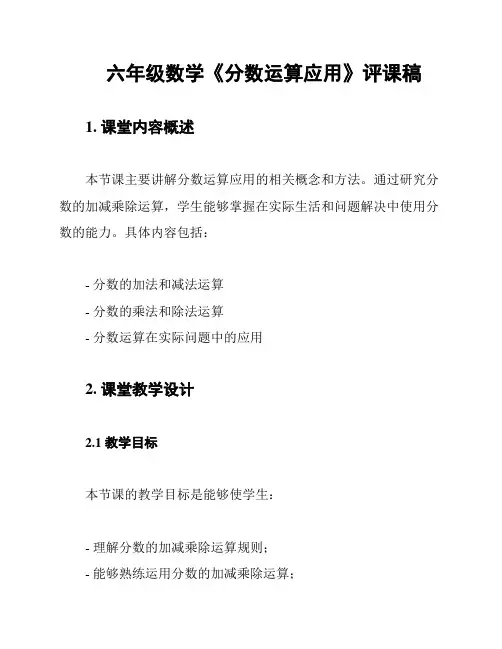 六年级数学《分数运算应用》评课稿

1. 课堂内容概述

本节课主要讲解分数运算应用的相关概念和方法。通过研究分数的加减乘除运算，学生能够掌握在实际生活和问题解决中使用分数的能力。具体内容包括：

- 分数的加法和减法运算
- 分数的乘法和除法运算
- 分数运算在实际问题中的应用

2. 课堂教学设计

2.1 教学目标

本节课的教学目标是能够使学生：

- 理解分数的加减乘除运算规则；
- 能够熟练运用分数的加减乘除运算；